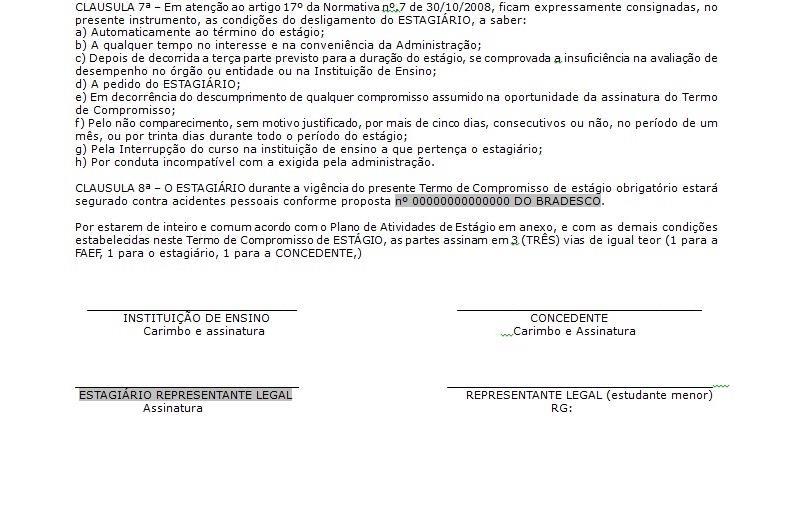 CLAUSULA 7ª – Em atenção ao artigo 17º da Normativa nº 7 de 30/10/2008, ficam expressamente consignadas, no presente instrumento, as condições do desligamento do ESTAGIÁRIO, a saber:
a) Automaticamente ao término do estágio;
b) A qualquer tempo no interesse e na conveniência da Administração;
c) Depois de decorrida a terça parte previsto para a duração do estágio, se comprovada a insuficiência na avaliação de desempenho no órgão ou entidade ou na Instituição de Ensino;
d) A pedido do ESTAGIÁRIO;
e) Em decorrência do descumprimento de qualquer compromisso assumido na oportunidade da assinatura do Termo de Compromisso;
f) Pelo não comparecimento, sem motivo justificado, por mais de cinco dias, consecutivos ou não, no período de um mês, ou por trinta dias durante todo o período do estágio;
g) Pela Interrupção do curso na instituição de ensino a que pertença o estagiário;
h) Por conduta incompatível com a exigida pela administração.

CLAUSULA 8ª – O ESTAGIÁRIO durante a vigência do presente Termo de Compromisso de estágio obrigatório estará segurado contra acidentes pessoais conforme proposta nº 00000000000000 DO BRADESCO.

Por estarem de inteiro e comum acordo com o Plano de Atividades de Estágio em anexo, e com as demais condições estabelecidas neste Termo de Compromisso de ESTÁGIO, as partes assinam em 3 (TRÊS) vias de igual teor (1 para a FAEF, 1 para o estagiário, 1 para a CONCEDENTE,)

INSTITUIÇÃO DE ENSINO
Carimbo e assinatura

CONCEDENTE
Carimbo e Assinatura

ESTAGIÁRIO REPRESENTANTE LEGAL
Assinatura

REPRESENTANTE LEGAL (estudante menor)
RG: